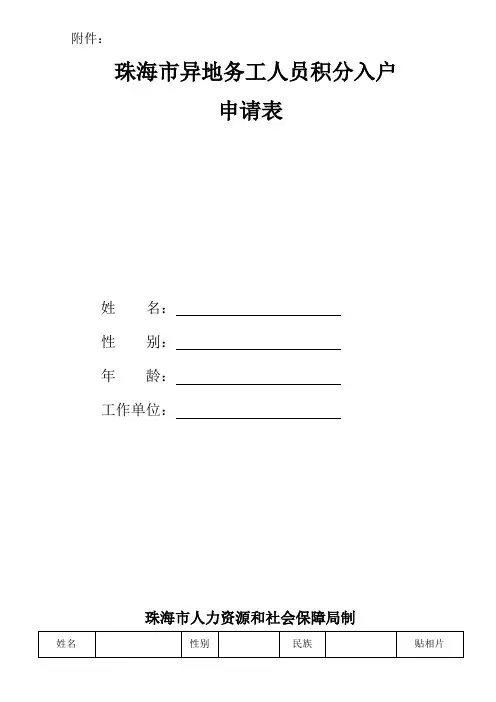 附件：

珠海市异地务工人员积分入户

申请表

姓 名：____

性 别：____

年 龄：____

工作单位：____

珠海市人力资源和社会保障局制

| 姓名 |  | 性别 |  | 民族 |  | 贴相片 |
|---|---|---|---|---|---|---|